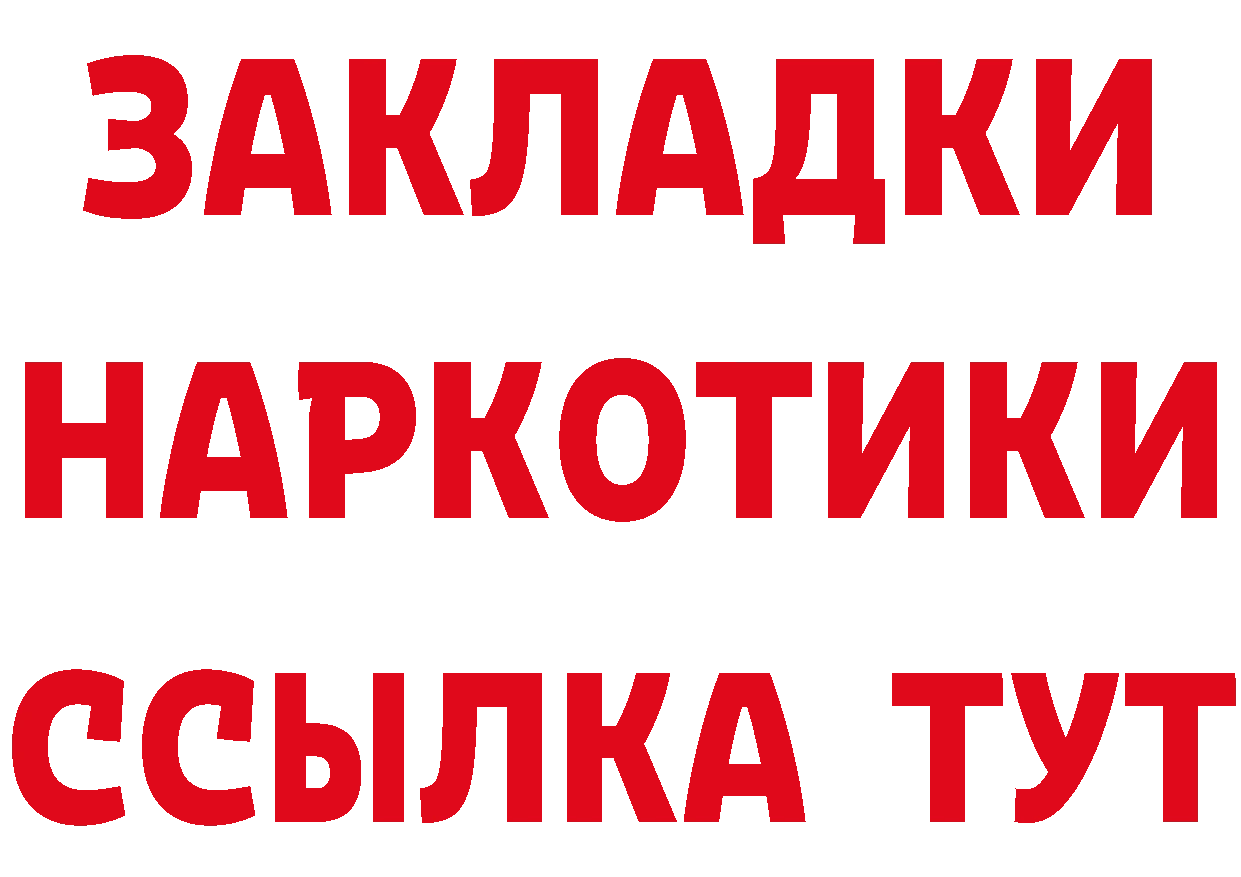 ЗАКЛАДКИ
НАРКОТИКИ
ССЫЛКА ТУТ